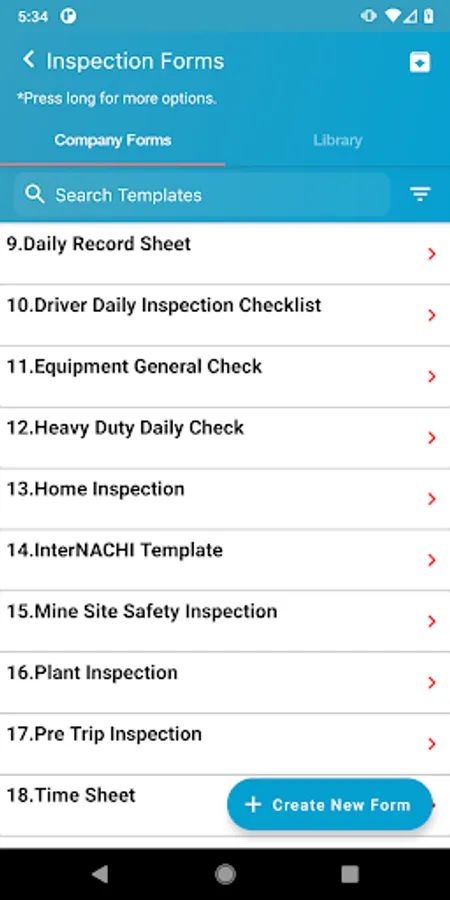 5:34

Inspection Forms

*Press long for more options.

Company Forms

Library

Search Templates

9.Daily Record Sheet

10.Driver Daily Inspection Checklist

11.Equipment General Check

12.Heavy Duty Daily Check

13.Home Inspection

14.InterNACHI Template

15.Mine Site Safety Inspection

16.Plant Inspection

17.Pre Trip Inspection

18.Time Sheet

+ Create New Form